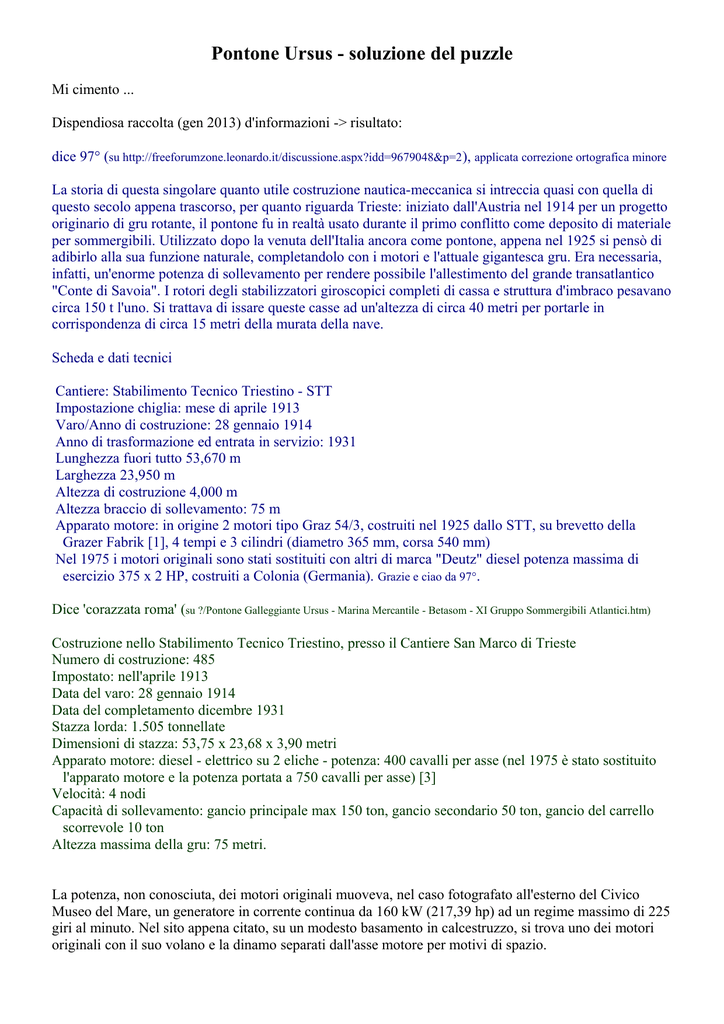 Pontone Ursus - soluzione del puzzle

Mi cimento ...

Dispendiosa raccolta (gen 2013) d'informazioni -> risultato:

dice 97° (su http://freeforumzone.leonardo.it/discussione.aspx?idd=9679048&p=2), applicata correzione ortografica minore

La storia di questa singolare quanto utile costruzione nautica-meccanica si intreccia quasi con quella di questo secolo appena trascorso, per quanto riguarda Trieste: iniziato dall'Austria nel 1914 per un progetto originario di gru rotante, il pontone fu in realtà usato durante il primo conflitto come deposito di materiale per sommergibili. Utilizzato dopo la venuta dell'Italia ancora come pontone, appena nel 1925 si pensò di adibirlo alla sua funzione naturale, completandolo con i motori e l'attuale gigantesca gru. Era necessaria, infatti, un'enorme potenza di sollevamento per rendere possibile l'allestimento del grande transatlantico "Conte di Savoia". I rotori degli stabilizzatori giroscopici completi di cassa e struttura d'imbraco pesavano circa 150 t l'uno. Si trattava di issare queste casse ad un'altezza di circa 40 metri per portarle in corrispondenza di circa 15 metri della murata della nave.

Scheda e dati tecnici

Cantiere: Stabilimento Tecnico Triestino - STT
Impostazione chiglia: mese di aprile 1913
Varo/Anno di costruzione: 28 gennaio 1914
Anno di trasformazione ed entrata in servizio: 1931
Lunghezza fuori tutto 53,670 m
Larghezza 23,950 m
Altezza di costruzione 4,000 m
Altezza braccio di sollevamento: 75 m
Apparato motore: in origine 2 motori tipo Graz 54/3, costruiti nel 1925 dallo STT, su brevetto della Grazer Fabrik [1], 4 tempi e 3 cilindri (diametro 365 mm, corsa 540 mm)
Nel 1975 i motori originali sono stati sostituiti con altri di marca "Deutz" diesel potenza massima di esercizio 375 x 2 HP, costruiti a Colonia (Germania). Grazie e ciao da 97°.

Dice 'corazzata roma' (su ?/Pontone Galleggiante Ursus - Marina Mercantile - Betasom - XI Gruppo Sommergibili Atlantici.htm)

Costruzione nello Stabilimento Tecnico Triestino, presso il Cantiere San Marco di Trieste
Numero di costruzione: 485
Impostato: nell'aprile 1913
Data del varo: 28 gennaio 1914
Data del completamento dicembre 1931
Stazza lorda: 1.505 tonnellate
Dimensioni di stazza: 53,75 x 23,68 x 3,90 metri
Apparato motore: diesel - elettrico su 2 eliche - potenza: 400 cavalli per asse (nel 1975 è stato sostituito l'apparato motore e la potenza portata a 750 cavalli per asse) [3]
Velocità: 4 nodi
Capacità di sollevamento: gancio principale max 150 ton, gancio secondario 50 ton, gancio del carrello scorrevole 10 ton
Altezza massima della gru: 75 metri.

La potenza, non conosciuta, dei motori originali muoveva, nel caso fotografato all'esterno del Civico Museo del Mare, un generatore in corrente continua da 160 kW (217,39 hp) ad un regime massimo di 225 giri al minuto. Nel sito appena citato, su un modesto basamento in calcestruzzo, si trova uno dei motori originali con il suo volano e la dinamo separati dall'asse motore per motivi di spazio.